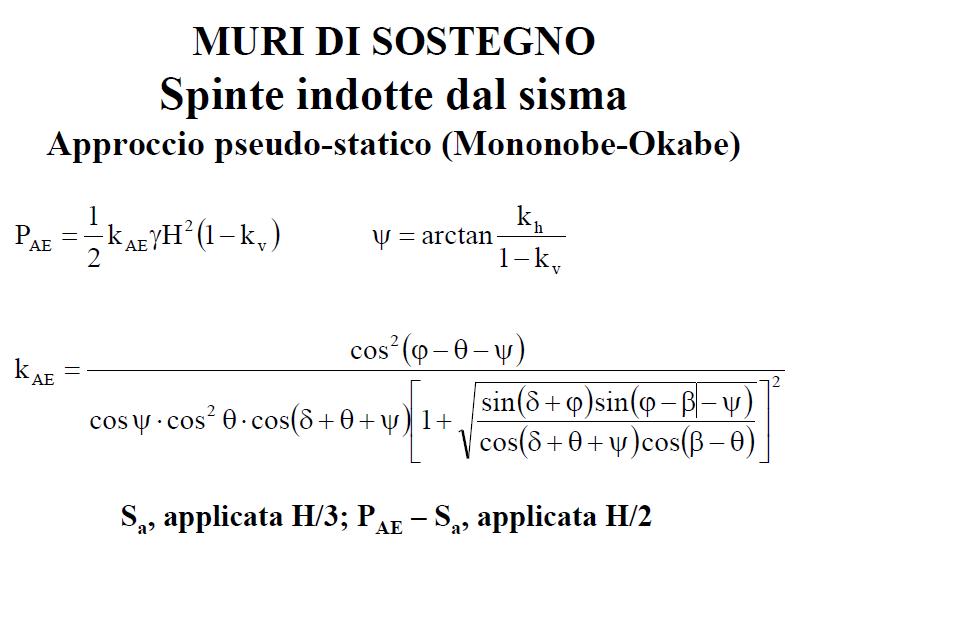 MURI DI SOSTEGNO
Spinte indotte dal sisma
Approccio pseudo-statico (Mononobe-Okabe)

$P_{AE} = \frac{1}{2} k_{AE} \gamma H^2 (1 - k_v)$ $\psi = \arctan \frac{k_h}{1 - k_v}$

$k_{AE} = \frac{\cos^2(\varphi - \theta - \psi)}{\cos\psi \cdot \cos^2\theta \cdot \cos(\delta + \theta + \psi)\left[1 + \sqrt{\frac{\sin(\delta + \varphi)\sin(\varphi - \beta - \psi)}{\cos(\delta + \theta + \psi)\cos(\beta - \theta)}}\right]^2}$

$S_a$, applicata H/3; $P_{AE} - S_a$, applicata H/2